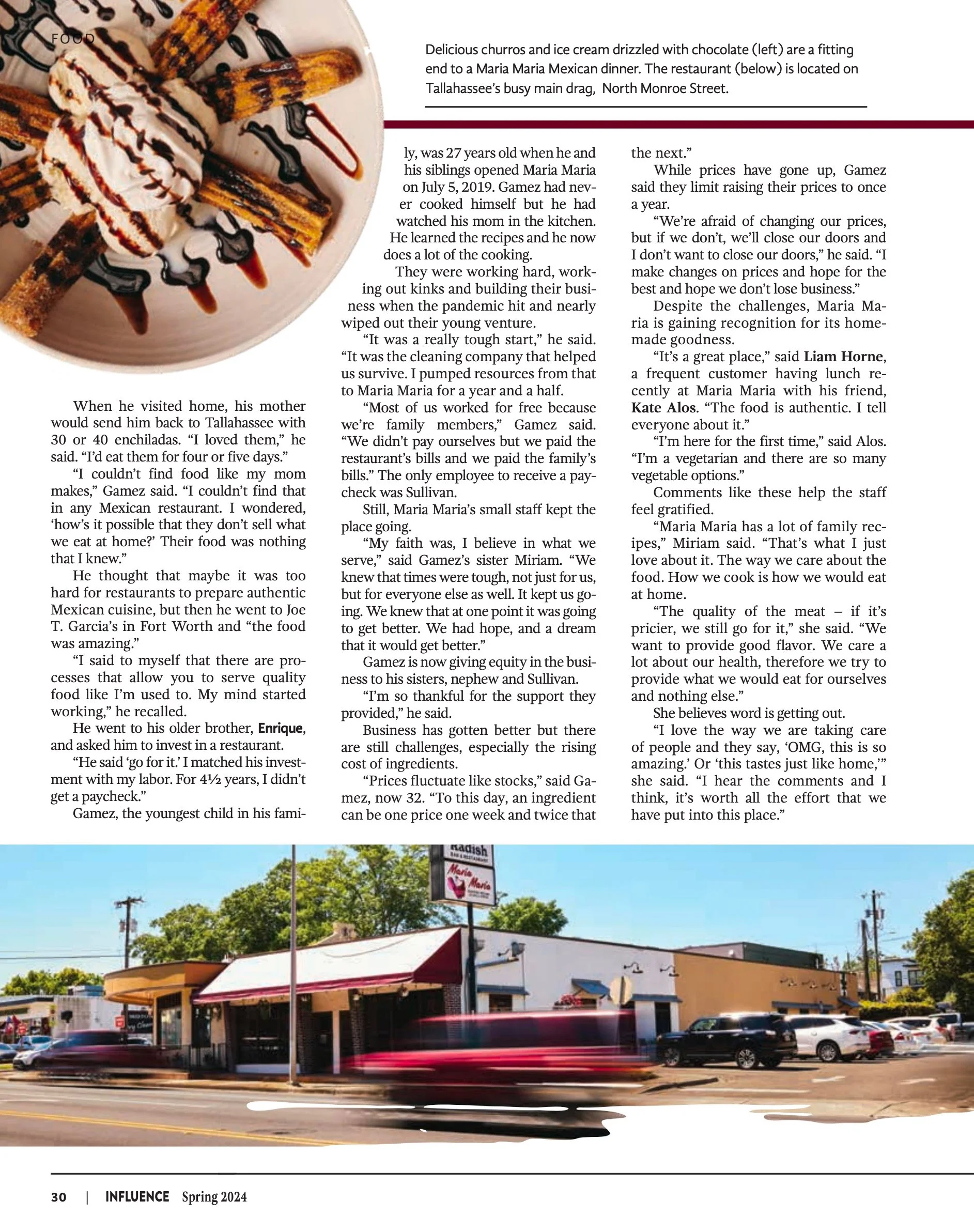 FOOD

Delicious churros and ice cream drizzled with chocolate (left) are a fitting end to a Maria Maria Mexican dinner. The restaurant (below) is located on Tallahassee's busy main drag, North Monroe Street.

When he visited home, his mother would send him back to Tallahassee with 30 or 40 enchiladas. "I loved them," he said. "I'd eat them for four or five days."

"I couldn't find food like my mom makes," Gamez said. "I couldn't find that in any Mexican restaurant. I wondered, 'how's it possible that they don't sell what we eat at home?' Their food was nothing that I knew."

He thought that maybe it was too hard for restaurants to prepare authentic Mexican cuisine, but then he went to Joe T. Garcia's in Fort Worth and "the food was amazing."

"I said to myself that there are processes that allow you to serve quality food like I'm used to. My mind started working," he recalled.

He went to his older brother, Enrique, and asked him to invest in a restaurant.

"He said 'go for it.' I matched his investment with my labor. For 4½ years, I didn't get a paycheck."

Gamez, the youngest child in his family, was 27 years old when he and his siblings opened Maria Maria on July 5, 2019. Gamez had never cooked himself but he had watched his mom in the kitchen. He learned the recipes and he now does a lot of the cooking.

They were working hard, working out kinks and building their business when the pandemic hit and nearly wiped out their young venture.

"It was a really tough start," he said. "It was the cleaning company that helped us survive. I pumped resources from that to Maria Maria for a year and a half.

"Most of us worked for free because we're family members," Gamez said. "We didn't pay ourselves but we paid the restaurant's bills and we paid the family's bills." The only employee to receive a paycheck was Sullivan.

Still, Maria Maria's small staff kept the place going.

"My faith was, I believe in what we serve," said Gamez's sister Miriam. "We knew that times were tough, not just for us, but for everyone else as well. It kept us going. We knew that at one point it was going to get better. We had hope, and a dream that it would get better."

Gamez is now giving equity in the business to his sisters, nephew and Sullivan.

"I'm so thankful for the support they provided," he said.

Business has gotten better but there are still challenges, especially the rising cost of ingredients.

"Prices fluctuate like stocks," said Gamez, now 32. "To this day, an ingredient can be one price one week and twice that the next."

While prices have gone up, Gamez said they limit raising their prices to once a year.

"We're afraid of changing our prices, but if we don't, we'll close our doors and I don't want to close our doors," he said. "I make changes on prices and hope for the best and hope we don't lose business."

Despite the challenges, Maria Maria is gaining recognition for its homemade goodness.

"It's a great place," said Liam Horne, a frequent customer having lunch recently at Maria Maria with his friend, Kate Alos. "The food is authentic. I tell everyone about it."

"I'm here for the first time," said Alos. "I'm a vegetarian and there are so many vegetable options."

Comments like these help the staff feel gratified.

"Maria Maria has a lot of family recipes," Miriam said. "That's what I just love about it. The way we care about the food. How we cook is how we would eat at home.

"The quality of the meat – if it's pricier, we still go for it," she said. "We want to provide good flavor. We care a lot about our health, therefore we try to provide what we would eat for ourselves and nothing else."

She believes word is getting out.

"I love the way we are taking care of people and they say, 'OMG, this is so amazing.' Or 'this tastes just like home,'" she said. "I hear the comments and I think, it's worth all the effort that we have put into this place."

Radish
Maria Maria

30 | INFLUENCE Spring 2024